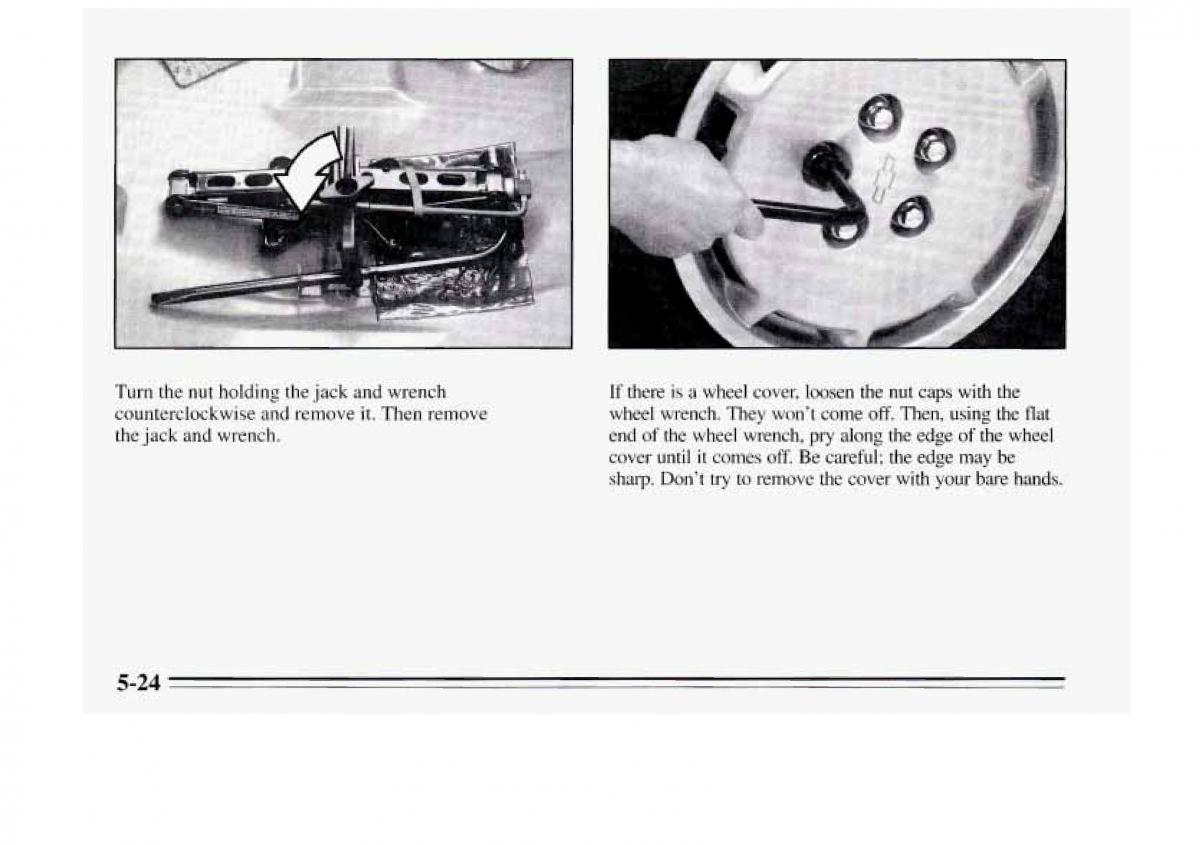 Turn the nut holding the jack and wrench counterclockwise and remove it. Then remove the jack and wrench.

If there is a wheel cover, loosen the nut caps with the wheel wrench. They won't come off. Then, using the flat end of the wheel wrench, pry along the edge of the wheel cover until it comes off. Be careful; the edge may be sharp. Don't try to remove the cover with your bare hands.

5-24